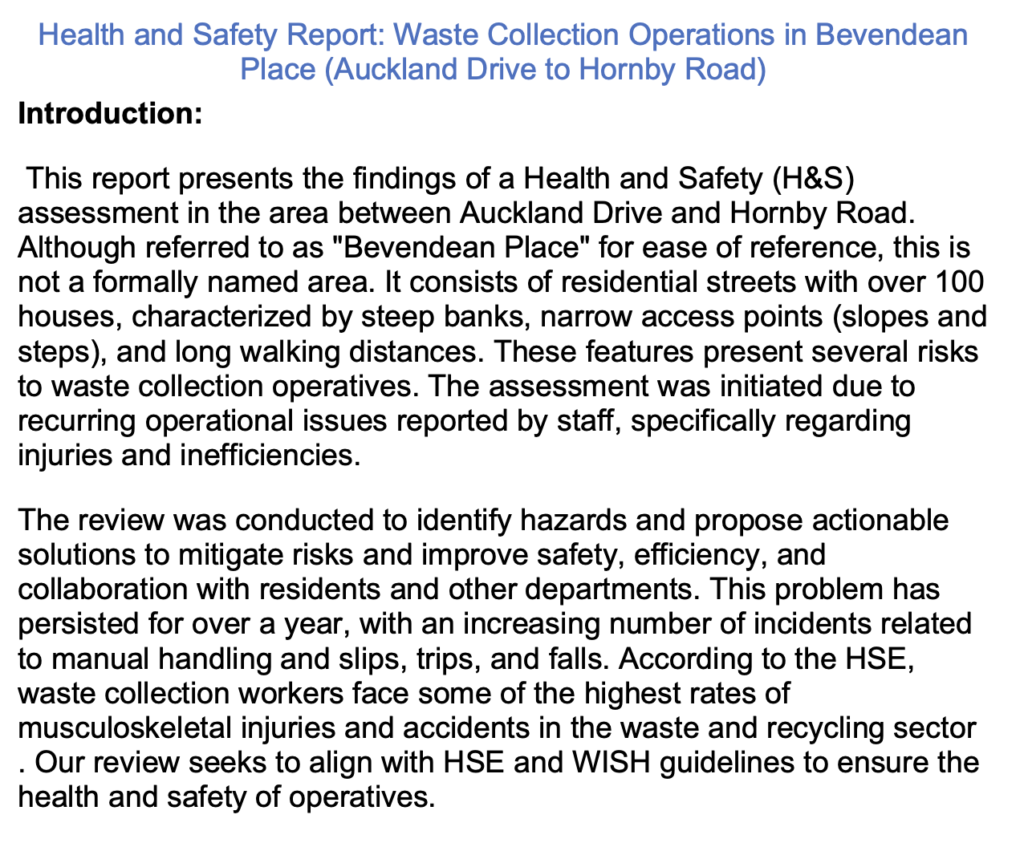 Health and Safety Report: Waste Collection Operations in Bevendean Place (Auckland Drive to Hornby Road)

Introduction:

This report presents the findings of a Health and Safety (H&S) assessment in the area between Auckland Drive and Hornby Road. Although referred to as "Bevendean Place" for ease of reference, this is not a formally named area. It consists of residential streets with over 100 houses, characterized by steep banks, narrow access points (slopes and steps), and long walking distances. These features present several risks to waste collection operatives. The assessment was initiated due to recurring operational issues reported by staff, specifically regarding injuries and inefficiencies.

The review was conducted to identify hazards and propose actionable solutions to mitigate risks and improve safety, efficiency, and collaboration with residents and other departments. This problem has persisted for over a year, with an increasing number of incidents related to manual handling and slips, trips, and falls. According to the HSE, waste collection workers face some of the highest rates of musculoskeletal injuries and accidents in the waste and recycling sector . Our review seeks to align with HSE and WISH guidelines to ensure the health and safety of operatives.